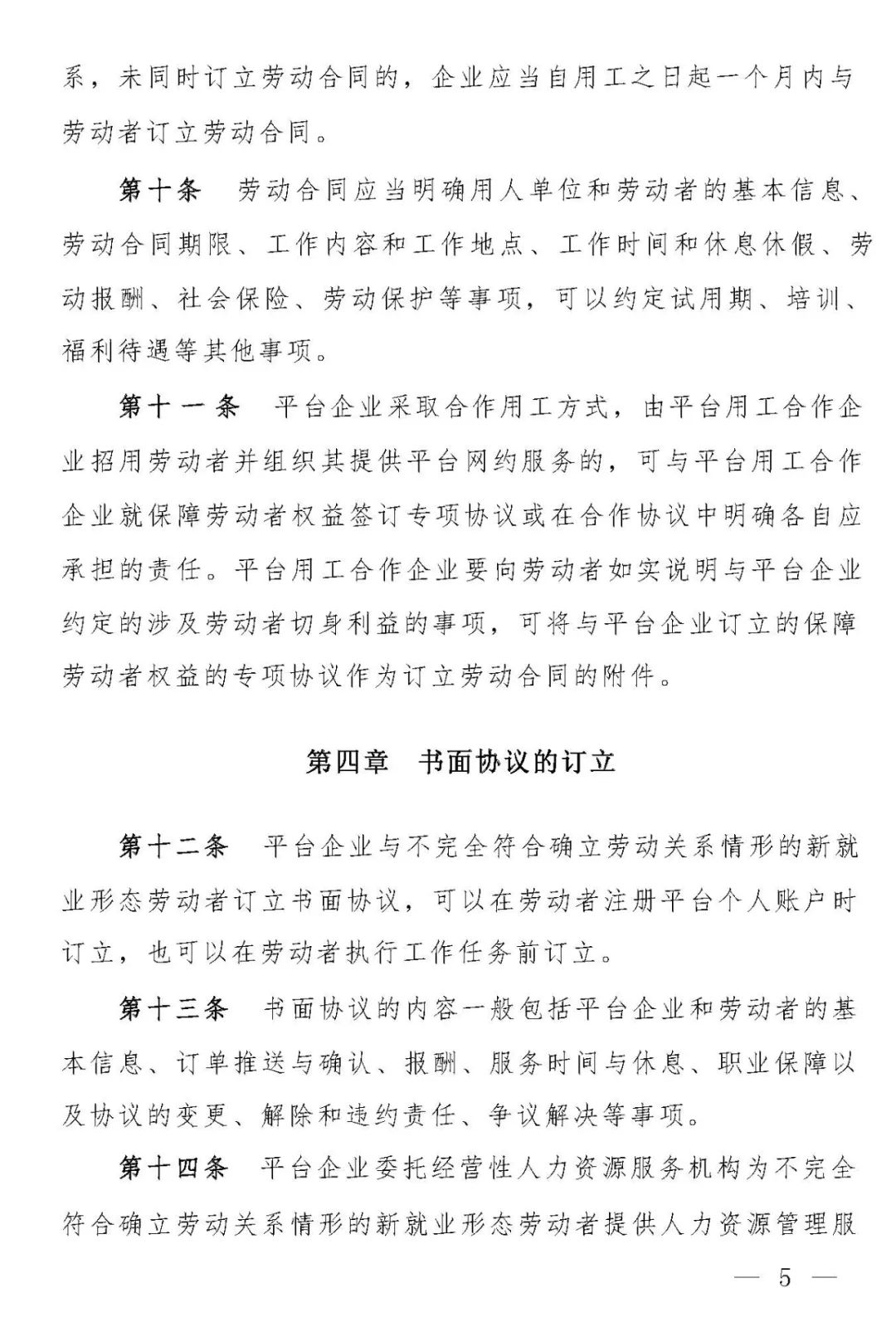 系，未同时订立劳动合同的，企业应当自用工之日起一个月内与劳动者订立劳动合同。

第十条　劳动合同应当明确用人单位和劳动者的基本信息、劳动合同期限、工作内容和工作地点、工作时间和休息休假、劳动报酬、社会保险、劳动保护等事项，可以约定试用期、培训、福利待遇等其他事项。

第十一条　平台企业采取合作用工方式，由平台用工合作企业招用劳动者并组织其提供平台网约服务的，可与平台用工合作企业就保障劳动者权益签订专项协议或在合作协议中明确各自应承担的责任。平台用工合作企业要向劳动者如实说明与平台企业约定的涉及劳动者切身利益的事项，可将与平台企业订立的保障劳动者权益的专项协议作为订立劳动合同的附件。

第四章　书面协议的订立

第十二条　平台企业与不完全符合确立劳动关系情形的新就业形态劳动者订立书面协议，可以在劳动者注册平台个人账户时订立，也可以在劳动者执行工作任务前订立。

第十三条　书面协议的内容一般包括平台企业和劳动者的基本信息、订单推送与确认、报酬、服务时间与休息、职业保障以及协议的变更、解除和违约责任、争议解决等事项。

第十四条　平台企业委托经营性人力资源服务机构为不完全符合确立劳动关系情形的新就业形态劳动者提供人力资源管理服

— 5 —